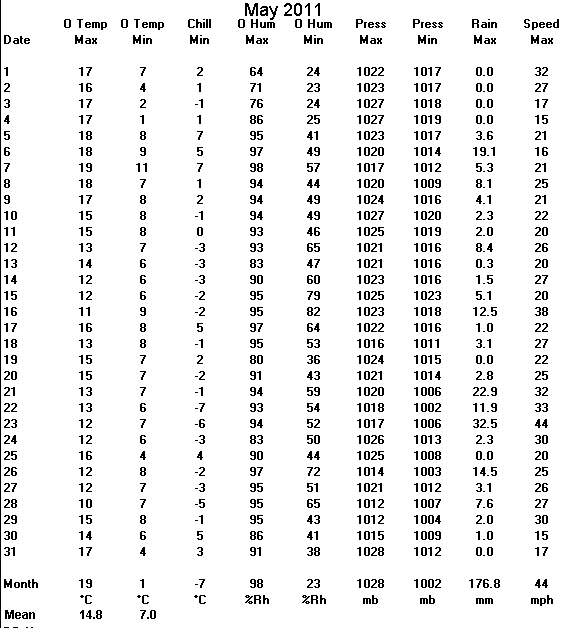 May 2011

| Date | O Temp Max | O Temp Min | Chill Min | O Hum Max | O Hum Min | Press Max | Press Min | Rain Max | Speed Max |
|---|---|---|---|---|---|---|---|---|---|
| 1 | 17 | 7 | 2 | 64 | 24 | 1022 | 1017 | 0.0 | 32 |
| 2 | 16 | 4 | 1 | 71 | 23 | 1023 | 1017 | 0.0 | 27 |
| 3 | 17 | 2 | -1 | 76 | 24 | 1027 | 1018 | 0.0 | 17 |
| 4 | 17 | 1 | 1 | 86 | 25 | 1027 | 1019 | 0.0 | 15 |
| 5 | 18 | 8 | 7 | 95 | 41 | 1023 | 1017 | 3.6 | 21 |
| 6 | 18 | 9 | 5 | 97 | 49 | 1020 | 1014 | 19.1 | 16 |
| 7 | 19 | 11 | 7 | 98 | 57 | 1017 | 1012 | 5.3 | 21 |
| 8 | 18 | 7 | 1 | 94 | 44 | 1020 | 1009 | 8.1 | 25 |
| 9 | 17 | 8 | 2 | 94 | 49 | 1024 | 1016 | 4.1 | 21 |
| 10 | 15 | 8 | -1 | 94 | 49 | 1027 | 1020 | 2.3 | 22 |
| 11 | 15 | 8 | 0 | 93 | 46 | 1025 | 1019 | 2.0 | 20 |
| 12 | 13 | 7 | -3 | 93 | 65 | 1021 | 1016 | 8.4 | 26 |
| 13 | 14 | 6 | -3 | 83 | 47 | 1021 | 1016 | 0.3 | 20 |
| 14 | 12 | 6 | -3 | 90 | 60 | 1023 | 1016 | 1.5 | 27 |
| 15 | 12 | 6 | -2 | 95 | 79 | 1025 | 1023 | 5.1 | 20 |
| 16 | 11 | 9 | -2 | 95 | 82 | 1023 | 1018 | 12.5 | 38 |
| 17 | 16 | 8 | 5 | 97 | 64 | 1022 | 1016 | 1.0 | 22 |
| 18 | 13 | 8 | -1 | 95 | 53 | 1016 | 1011 | 3.1 | 27 |
| 19 | 15 | 7 | 2 | 80 | 36 | 1024 | 1015 | 0.0 | 22 |
| 20 | 15 | 7 | -2 | 91 | 43 | 1021 | 1014 | 2.8 | 25 |
| 21 | 13 | 7 | -1 | 94 | 59 | 1020 | 1006 | 22.9 | 32 |
| 22 | 13 | 6 | -7 | 93 | 54 | 1018 | 1002 | 11.9 | 33 |
| 23 | 12 | 7 | -6 | 94 | 52 | 1017 | 1006 | 32.5 | 44 |
| 24 | 12 | 6 | -3 | 83 | 50 | 1026 | 1013 | 2.3 | 30 |
| 25 | 16 | 4 | 4 | 90 | 44 | 1025 | 1008 | 0.0 | 20 |
| 26 | 12 | 8 | -2 | 97 | 72 | 1014 | 1003 | 14.5 | 25 |
| 27 | 12 | 7 | -3 | 95 | 51 | 1021 | 1012 | 3.1 | 26 |
| 28 | 10 | 7 | -5 | 95 | 65 | 1012 | 1007 | 7.6 | 27 |
| 29 | 15 | 8 | -1 | 95 | 43 | 1012 | 1004 | 2.0 | 30 |
| 30 | 14 | 6 | 5 | 86 | 41 | 1015 | 1009 | 1.0 | 15 |
| 31 | 17 | 4 | 3 | 91 | 38 | 1028 | 1012 | 0.0 | 17 |
| Month | 19 | 1 | -7 | 98 | 23 | 1028 | 1002 | 176.8 | 44 |
| | °C | °C | °C | %Rh | %Rh | mb | mb | mm | mph |
| Mean | 14.8 | 7.0 | | | | | | | |